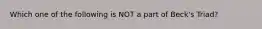 Which one of the following is NOT a part of Beck's Triad?